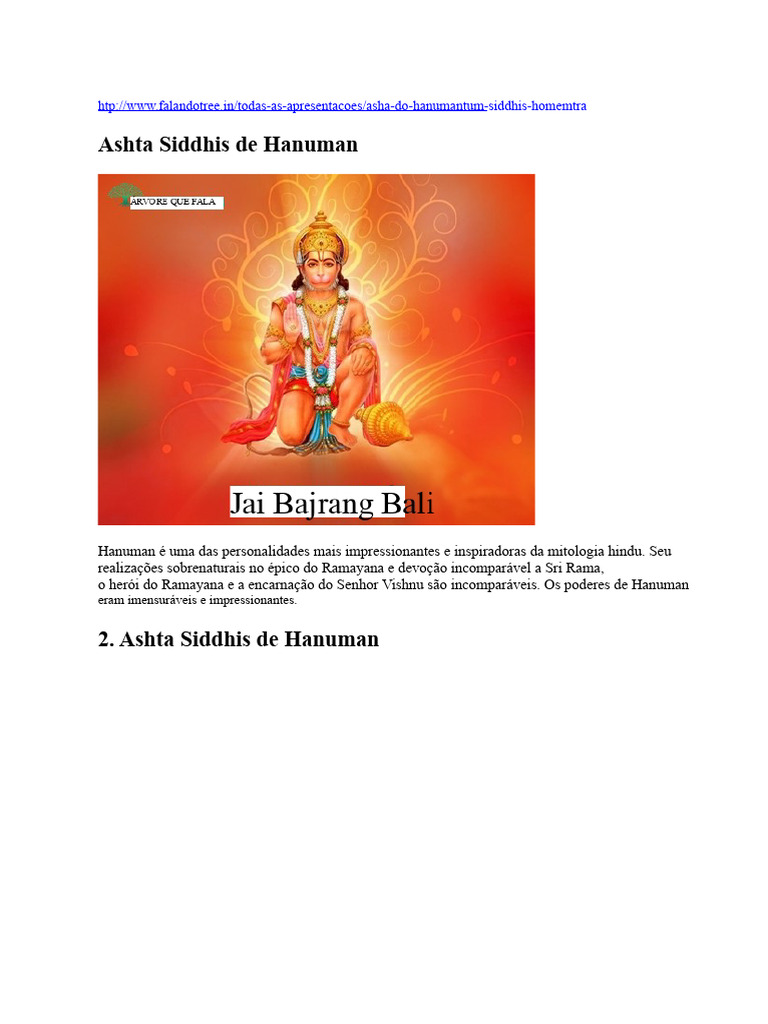 http://www.falandotree.in/todas-as-apresentacoes/asha-do-hanumantum-siddhis-homemtra

Ashta Siddhis de Hanuman

ARVORE QUE FALA

Jai Bajrang Bali

Hanuman é uma das personalidades mais impressionantes e inspiradoras da mitologia hindu. Seu realizações sobrenaturais no épico do Ramayana e devoção incomparável a Sri Rama, o herói do Ramayana e a encarnação do Senhor Vishnu são incomparáveis. Os poderes de Hanuman eram imensuráveis e impressionantes.

2. Ashta Siddhis de Hanuman